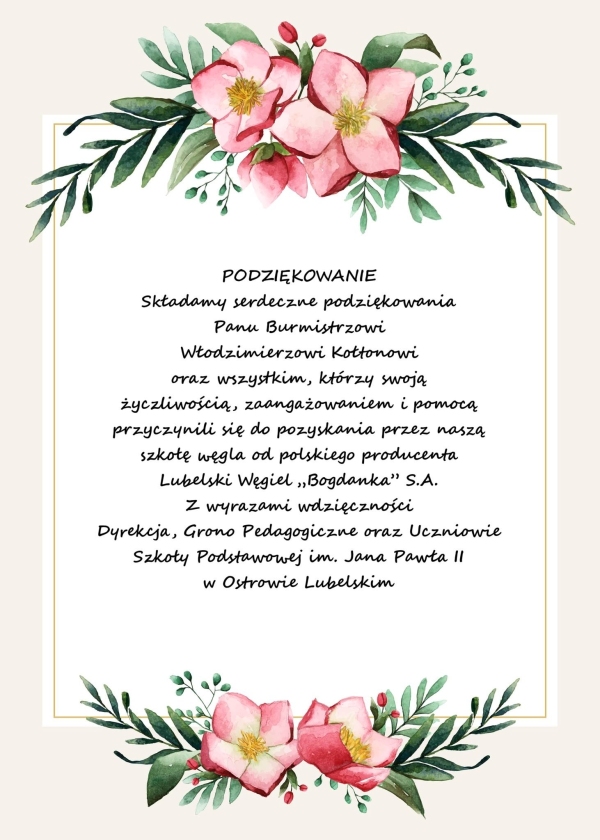 PODZIĘKOWANIE
Składamy serdeczne podziękowania
Panu Burmistrzowi
Włodzimierzowi Kołtonowi
oraz wszystkim, którzy swoją
życzliwością, zaangażowaniem i pomocą
przyczynili się do pozyskania przez naszą
szkołę węgla od polskiego producenta
Lubelski Węgiel „Bogdanka" S.A.
Z wyrazami wdzięczności
Dyrekcja, Grono Pedagogiczne oraz Uczniowie
Szkoły Podstawowej im. Jana Pawła II
w Ostrowie Lubelskim